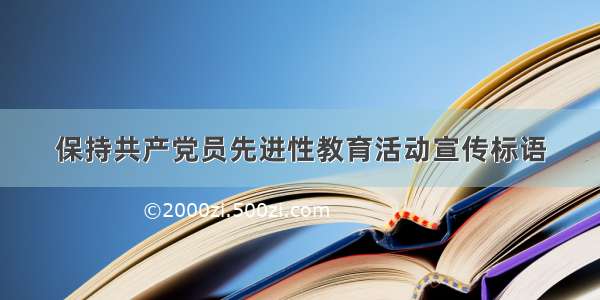 保持共产党员先进性教育活动宣传标语

©2000zi.500zi.com